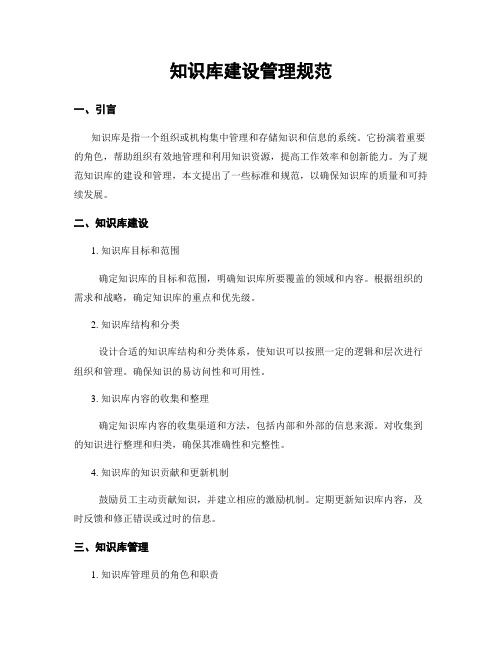 知识库建设管理规范

一、引言

知识库是指一个组织或机构集中管理和存储知识和信息的系统。它扮演着重要的角色，帮助组织有效地管理和利用知识资源，提高工作效率和创新能力。为了规范知识库的建设和管理，本文提出了一些标准和规范，以确保知识库的质量和可持续发展。

二、知识库建设

1. 知识库目标和范围

确定知识库的目标和范围，明确知识库所要覆盖的领域和内容。根据组织的需求和战略，确定知识库的重点和优先级。

2. 知识库结构和分类

设计合适的知识库结构和分类体系，使知识可以按照一定的逻辑和层次进行组织和管理。确保知识的易访问性和可用性。

3. 知识库内容的收集和整理

确定知识库内容的收集渠道和方法，包括内部和外部的信息来源。对收集到的知识进行整理和归类，确保其准确性和完整性。

4. 知识库的知识贡献和更新机制

鼓励员工主动贡献知识，并建立相应的激励机制。定期更新知识库内容，及时反馈和修正错误或过时的信息。

三、知识库管理

1. 知识库管理员的角色和职责